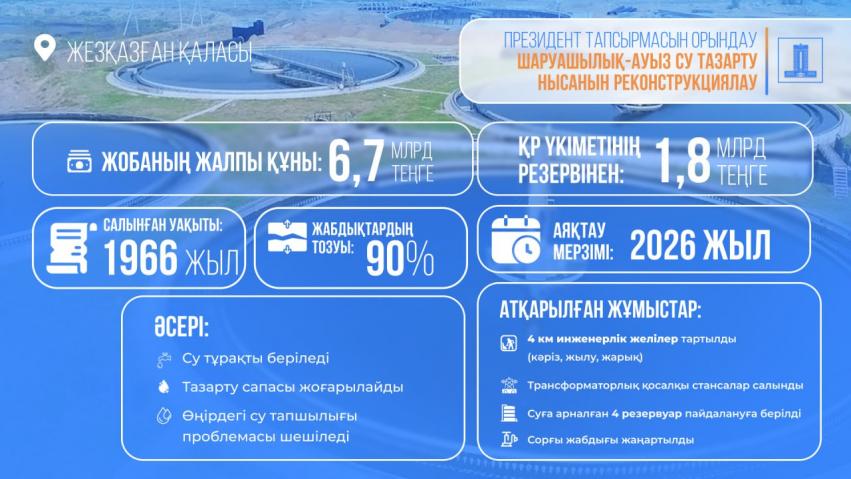 ЖЕЗҚАЗҒАН ҚАЛАСЫ

ПРЕЗИДЕНТ ТАПСЫРМАСЫН ОРЫНДАУ
ШАРУАШЫЛЫҚ-АУЫЗ СУ ТАЗАРТУ НЫСАНЫН РЕКОНСТРУКЦИЯЛАУ

ЖОБАНЫҢ ЖАЛПЫ ҚҰНЫ: 6,7 МЛРД ТЕҢГЕ

ҚР ҮКІМЕТІНІҢ РЕЗЕРВІНЕН: 1,8 МЛРД ТЕҢГЕ

САЛЫНҒАН УАҚЫТЫ: 1966 ЖЫЛ

ЖАБДЫҚТАРДЫҢ ТОЗУЫ: 90%

АЯҚТАУ МЕРЗІМІ: 2026 ЖЫЛ

ӘСЕРІ:

Су тұрақты беріледі

Тазарту сапасы жоғарылайды

Өңірдегі су тапшылығы проблемасы шешіледі

АТҚАРЫЛҒАН ЖҰМЫСТАР:

4 км инженерлік желілер тартылды (кәріз, жылу, жарық)

Трансформаторлық қосалқы стансалар салынды

Суға арналған 4 резервуар пайдалануға берілді

Сорғы жабдығы жаңартылды